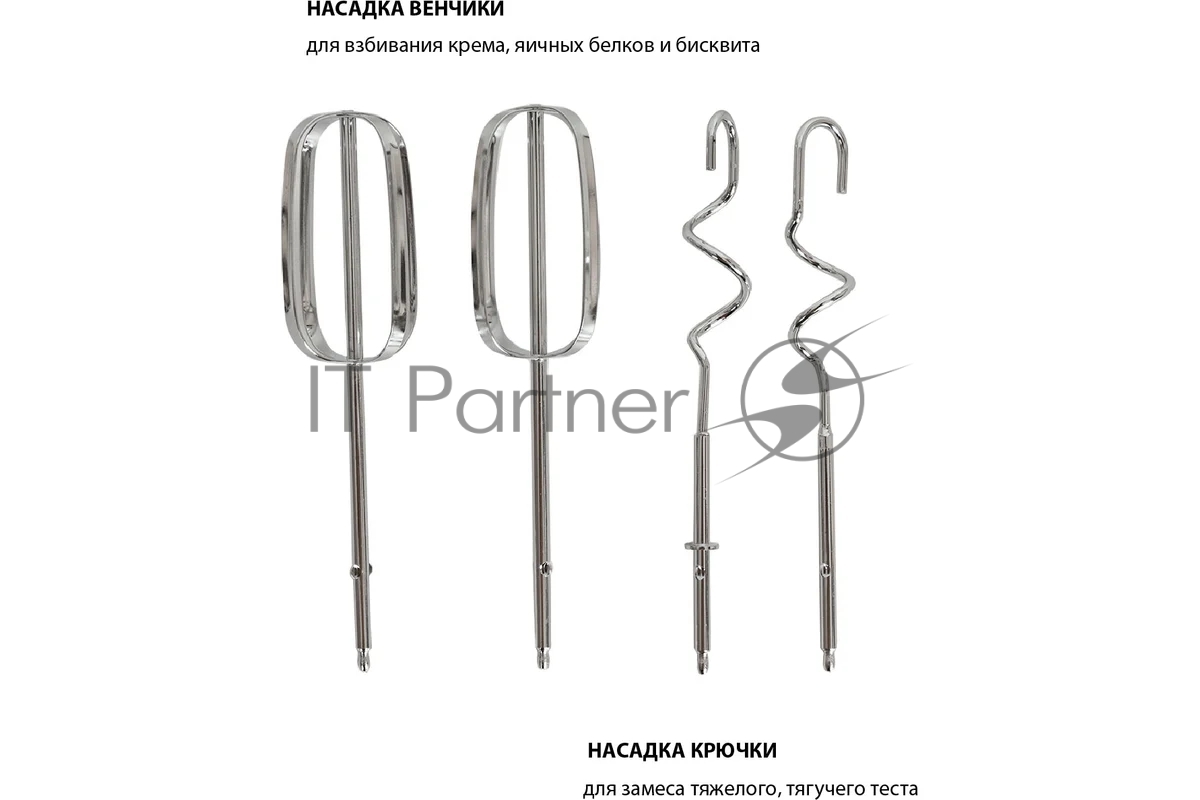 НАСАДКА ВЕНЧИКИ

для взбивания крема, яичных белков и бисквита

IT Partner

НАСАДКА КРЮЧКИ

для замеса тяжелого, тягучего теста